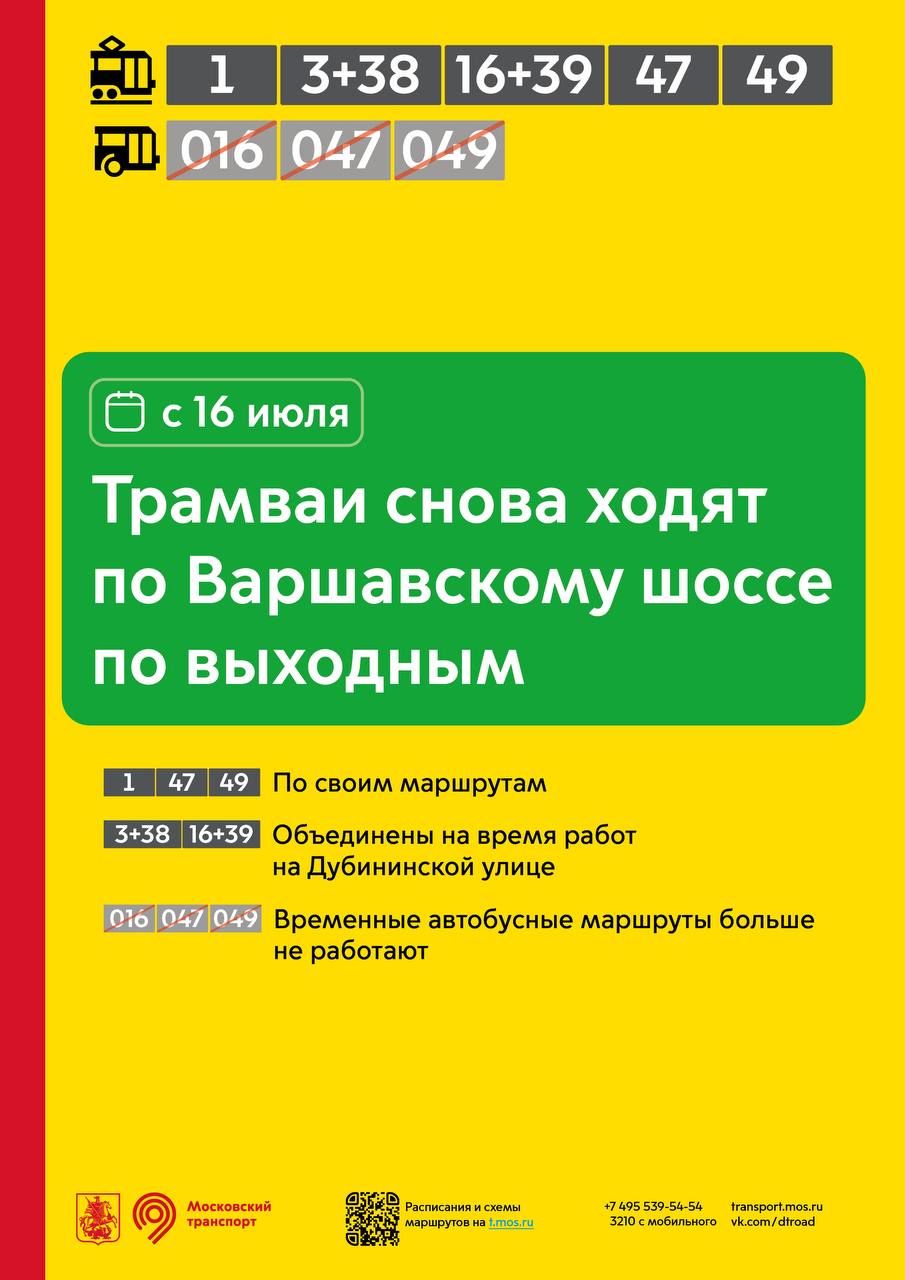 1 3+38 16+39 47 49

016 047 049

с 16 июля

Трамваи снова ходят по Варшавскому шоссе по выходным

1 47 49 По своим маршрутам

3+38 16+39 Объединены на время работ на Дубининской улице

016 047 049 Временные автобусные маршруты больше не работают

Московский транспорт

Расписания и схемы маршрутов на t.mos.ru

+7 495 539-54-54
3210 с мобильного

transport.mos.ru
vk.com/dtroad